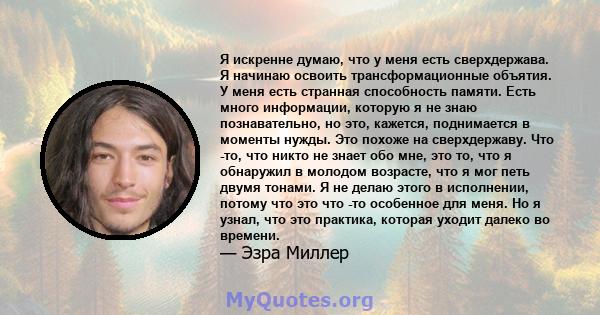 Я искренне думаю, что у меня есть сверхдержава. Я начинаю освоить трансформационные объятия. У меня есть странная способность памяти. Есть много информации, которую я не знаю познавательно, но это, кажется, поднимается в моменты нужды. Это похоже на сверхдержаву. Что -то, что никто не знает обо мне, это то, что я обнаружил в молодом возрасте, что я мог петь двумя тонами. Я не делаю этого в исполнении, потому что это что -то особенное для меня. Но я узнал, что это практика, которая уходит далеко во времени.
— Эзра Миллер

MyQuotes.org